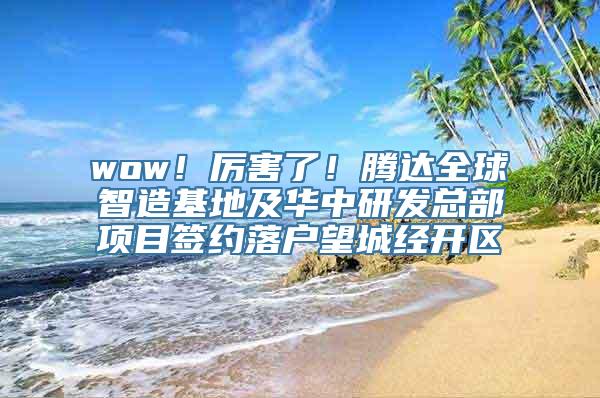 wow！厉害了！腾达全球智造基地及华中研发总部项目签约落户望城经开区